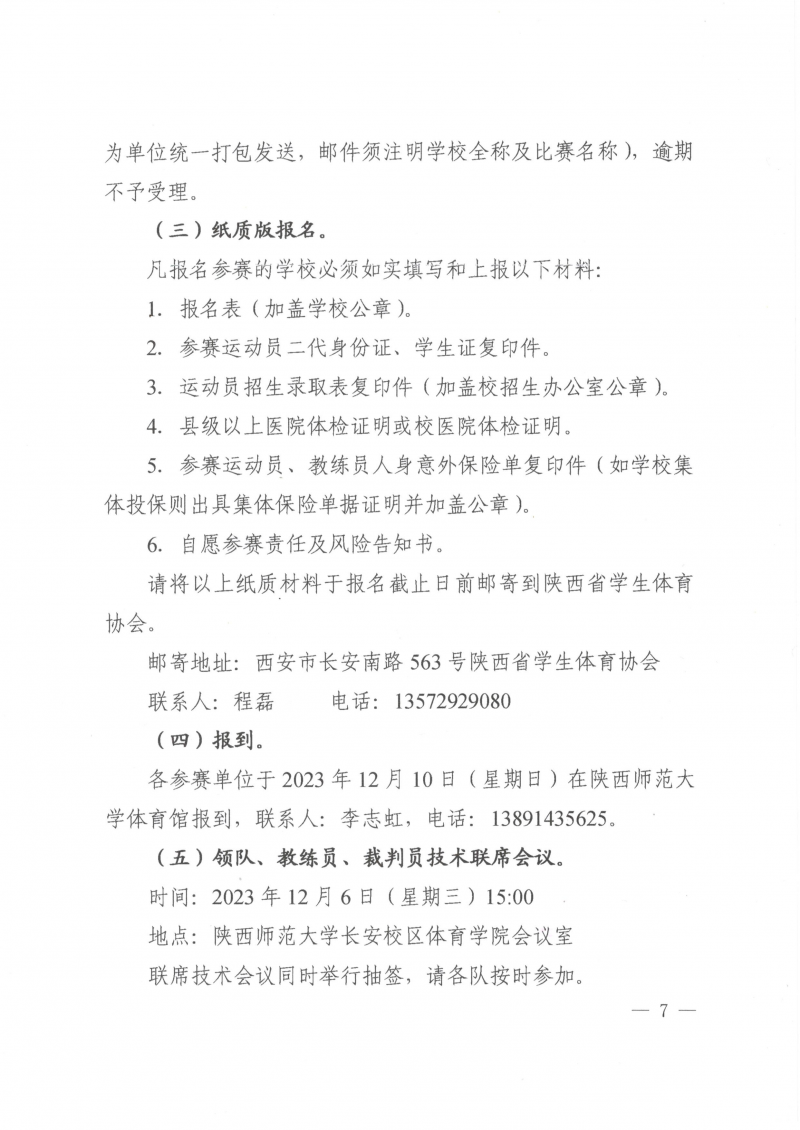 为单位统一打包发送，邮件须注明学校全称及比赛名称），逾期不予受理。

（三）纸质版报名。

凡报名参赛的学校必须如实填写和上报以下材料：

1. 报名表（加盖学校公章）。

2. 参赛运动员二代身份证、学生证复印件。

3. 运动员招生录取表复印件（加盖校招生办公室公章）。

4. 县级以上医院体检证明或校医院体检证明。

5. 参赛运动员、教练员人身意外保险单复印件（如学校集体投保则出具集体保险单据证明并加盖公章）。

6. 自愿参赛责任及风险告知书。

请将以上纸质材料于报名截止日前邮寄到陕西省学生体育协会。

邮寄地址：西安市长安南路 563 号陕西省学生体育协会

联系人：程磊　　电话：13572929080

（四）报到。

各参赛单位于 2023 年 12 月 10 日（星期日）在陕西师范大学体育馆报到，联系人：李志虹，电话：13891435625。

（五）领队、教练员、裁判员技术联席会议。

时间：2023 年 12 月 6 日（星期三）15:00

地点：陕西师范大学长安校区体育学院会议室

联席技术会议同时举行抽签，请各队按时参加。

— 7 —